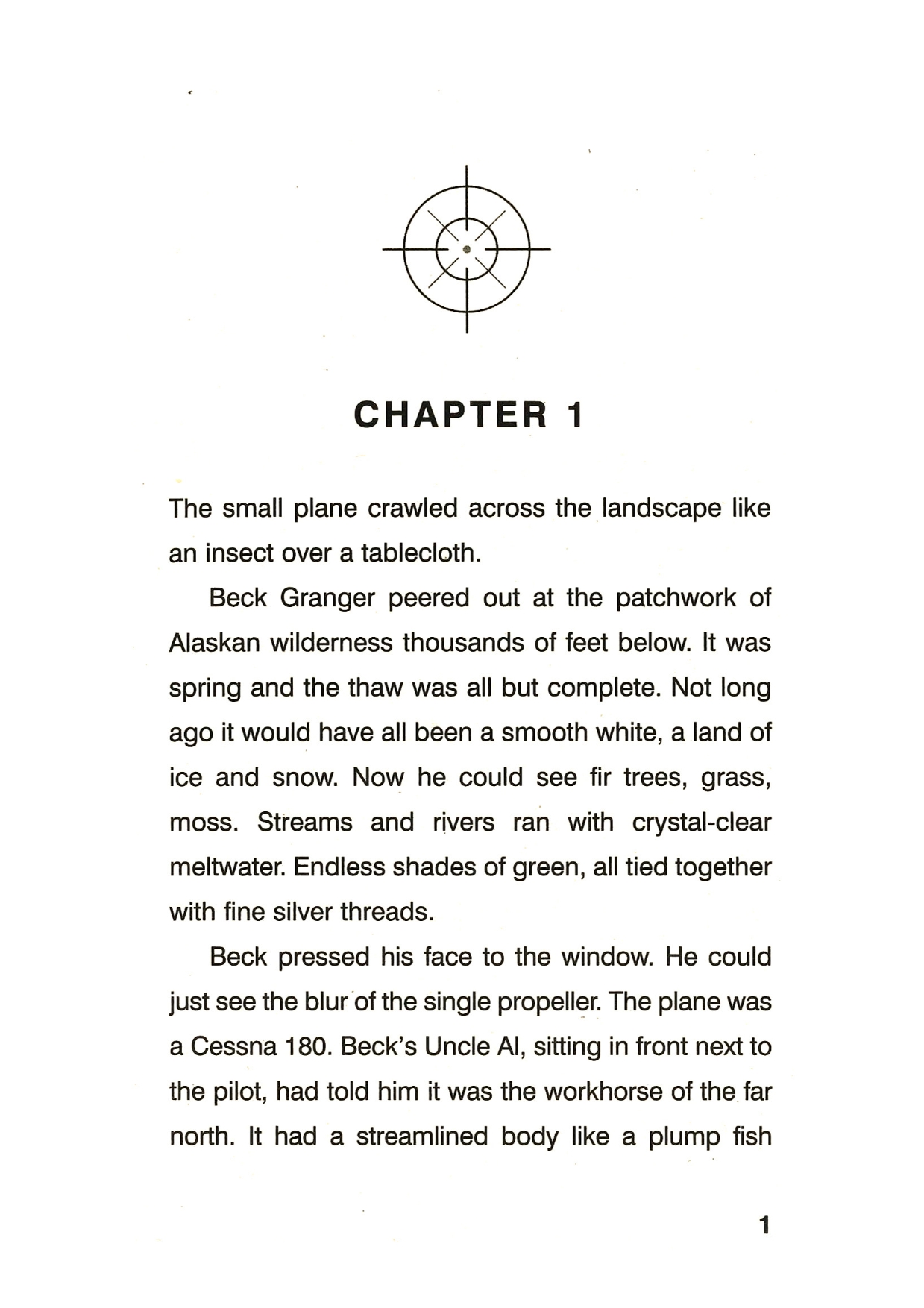 CHAPTER 1

The small plane crawled across the landscape like an insect over a tablecloth.

Beck Granger peered out at the patchwork of Alaskan wilderness thousands of feet below. It was spring and the thaw was all but complete. Not long ago it would have all been a smooth white, a land of ice and snow. Now he could see fir trees, grass, moss. Streams and rivers ran with crystal-clear meltwater. Endless shades of green, all tied together with fine silver threads.

Beck pressed his face to the window. He could just see the blur of the single propeller. The plane was a Cessna 180. Beck's Uncle Al, sitting in front next to the pilot, had told him it was the workhorse of the far north. It had a streamlined body like a plump fish

1